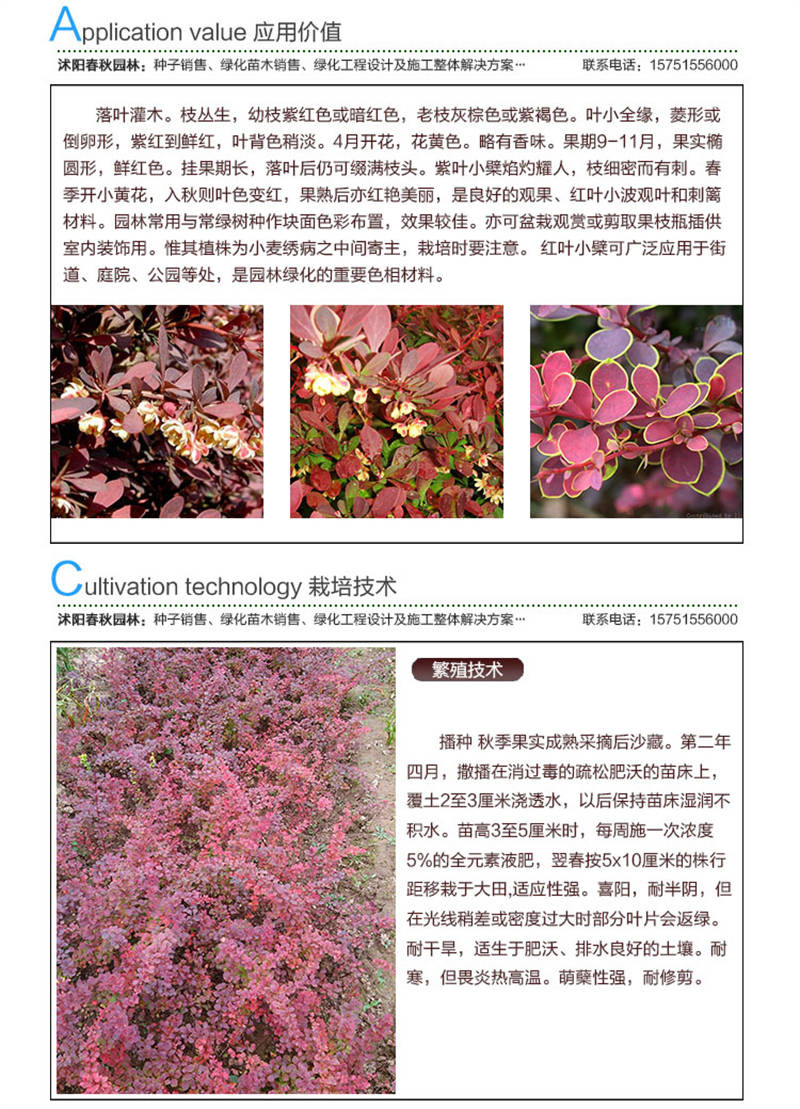 Application value 应用价值

沭阳春秋园林：种子销售、绿化苗木销售、绿化工程设计及施工整体解决方案… 联系电话：15751556000

落叶灌木。枝丛生，幼枝紫红色或暗红色，老枝灰棕色或紫褐色。叶小全缘，菱形或倒卵形，紫红到鲜红，叶背色稍淡。4月开花，花黄色。略有香味。果期9-11月，果实椭圆形，鲜红色。挂果期长，落叶后仍可缀满枝头。紫叶小檗焰灼耀人，枝细密而有刺。春季开小黄花，入秋则叶色变红，果熟后亦红艳美丽，是良好的观果、红叶小波观叶和刺篱材料。园林常用与常绿树种作块面色彩布置，效果较佳。亦可盆栽观赏或剪取果枝瓶插供室内装饰用。惟其植株为小麦绣病之中间寄主，栽培时要注意。 红叶小檗可广泛应用于街道、庭院、公园等处，是园林绿化的重要色相材料。

Cultivation technology 栽培技术

沭阳春秋园林：种子销售、绿化苗木销售、绿化工程设计及施工整体解决方案… 联系电话：15751556000

繁殖技术

播种 秋季果实成熟采摘后沙藏。第二年四月，撒播在消过毒的疏松肥沃的苗床上，覆土2至3厘米浇透水，以后保持苗床湿润不积水。苗高3至5厘米时，每周施一次浓度5%的全元素液肥，翌春按5x10厘米的株行距移栽于大田,适应性强。喜阳，耐半阴，但在光线稍差或密度过大时部分叶片会返绿。耐干旱，适生于肥沃、排水良好的土壤。耐寒，但畏炎热高温。萌蘖性强，耐修剪。